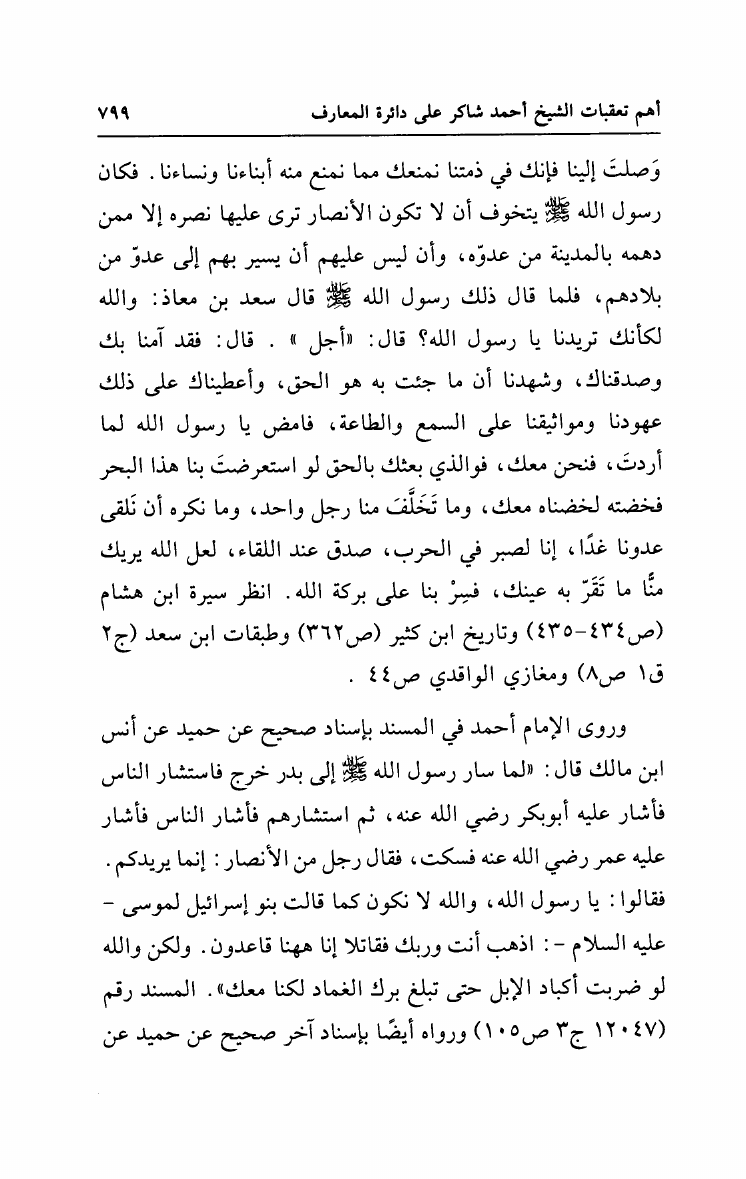 أهم تعقبات الشيخ أحمد شاكر على دائرة المعارف ٧٩٩

وَصلتَ إلينا فإنك في ذمتنا نمنعك مما نمنع منه أبناءنا ونساءنا. فكان رسول الله ﷺ يتخوف أن لا تكون الأنصار ترى عليها نصره إلا ممن دهمه بالمدينة من عدوّه، وأن ليس عليهم أن يسير بهم إلى عدوّ من بلادهم، فلما قال ذلك رسول الله ﷺ قال سعد بن معاذ: والله لكأنك تريدنا يا رسول الله؟ قال: «أجل» . قال: فقد آمنا بك وصدقناك، وشهدنا أن ما جئت به هو الحق، وأعطيناك على ذلك عهودنا ومواثيقنا على السمع والطاعة، فامض يا رسول الله لما أردتَ، فنحن معك، فوالذي بعثك بالحق لو استعرضتَ بنا هذا البحر فخضته لخضناه معك، وما تَخَلَّفَ منا رجل واحد، وما نكره أن نَلقى عدونا غدًا، إنا لصبر في الحرب، صدق عند اللقاء، لعل الله يريك منَّا ما تَقَرّ به عينك، فسِرْ بنا على بركة الله. انظر سيرة ابن هشام (ص٤٣٤-٤٣٥) وتاريخ ابن كثير (ص٣٦٢) وطبقات ابن سعد (ج٢ ق١ ص٨) ومغازي الواقدي ص٤٤ .

وروى الإمام أحمد في المسند بإسناد صحيح عن حميد عن أنس ابن مالك قال: «لما سار رسول الله ﷺ إلى بدر خرج فاستشار الناس فأشار عليه أبوبكر رضي الله عنه، ثم استشارهم فأشار الناس فأشار عليه عمر رضي الله عنه فسكت، فقال رجل من الأنصار: إنما يريدكم. فقالوا: يا رسول الله، والله لا نكون كما قالت بنو إسرائيل لموسى - عليه السلام -: اذهب أنت وربك فقاتلا إنا ههنا قاعدون. ولكن والله لو ضربت أكباد الإبل حتى تبلغ برك الغماد لكنا معك». المسند رقم (١٢٠٤٧ ج٣ ص١٠٥) ورواه أيضًا بإسناد آخر صحيح عن حميد عن